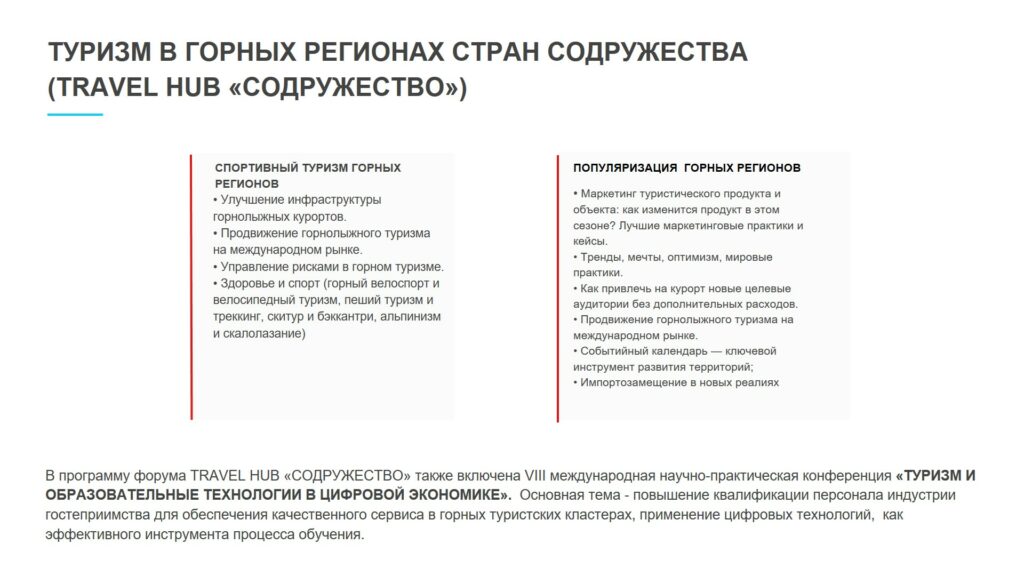 ТУРИЗМ В ГОРНЫХ РЕГИОНАХ СТРАН СОДРУЖЕСТВА (TRAVEL HUB «СОДРУЖЕСТВО»)

СПОРТИВНЫЙ ТУРИЗМ ГОРНЫХ РЕГИОНОВ
• Улучшение инфраструктуры горнолыжных курортов.
• Продвижение горнолыжного туризма на международном рынке.
• Управление рисками в горном туризме.
• Здоровье и спорт (горный велоспорт и велосипедный туризм, пеший туризм и треккинг, скитур и бэккантри, альпинизм и скалолазание)

ПОПУЛЯРИЗАЦИЯ ГОРНЫХ РЕГИОНОВ
• Маркетинг туристического продукта и объекта: как изменится продукт в этом сезоне? Лучшие маркетинговые практики и кейсы.
• Тренды, мечты, оптимизм, мировые практики.
• Как привлечь на курорт новые целевые аудитории без дополнительных расходов.
• Продвижение горнолыжного туризма на международном рынке.
• Событийный календарь — ключевой инструмент развития территорий;
• Импортозамещение в новых реалиях

В программу форума TRAVEL HUB «СОДРУЖЕСТВО» также включена VIII международная научно-практическая конференция «ТУРИЗМ И ОБРАЗОВАТЕЛЬНЫЕ ТЕХНОЛОГИИ В ЦИФРОВОЙ ЭКОНОМИКЕ». Основная тема - повышение квалификации персонала индустрии гостеприимства для обеспечения качественного сервиса в горных туристских кластерах, применение цифровых технологий, как эффективного инструмента процесса обучения.